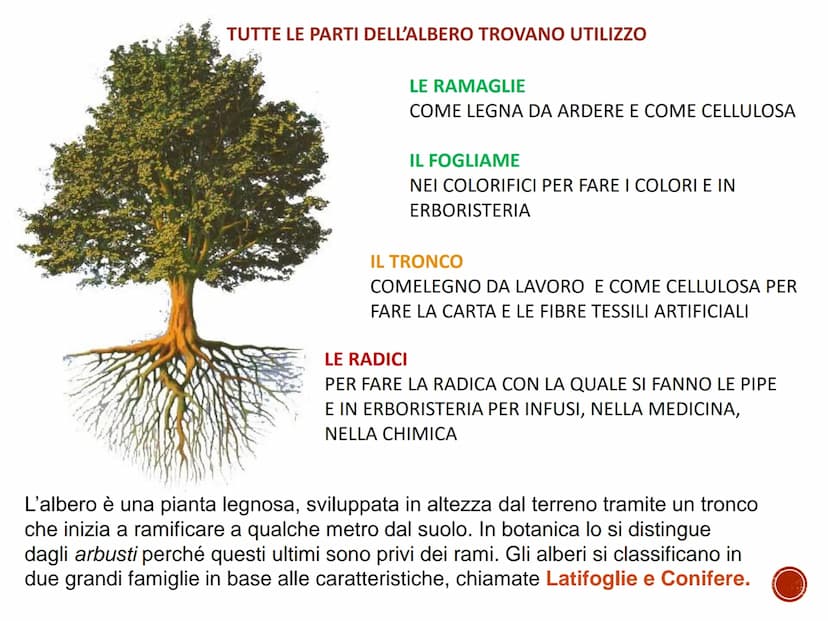 TUTTE LE PARTI DELL'ALBERO TROVANO UTILIZZO

LE RAMAGLIE
COME LEGNA DA ARDERE E COME CELLULOSA

IL FOGLIAME
NEI COLORIFICI PER FARE I COLORI E IN ERBORISTERIA

IL TRONCO
COMELEGNO DA LAVORO E COME CELLULOSA PER FARE LA CARTA E LE FIBRE TESSILI ARTIFICIALI

LE RADICI
PER FARE LA RADICA CON LA QUALE SI FANNO LE PIPE E IN ERBORISTERIA PER INFUSI, NELLA MEDICINA, NELLA CHIMICA

L'albero è una pianta legnosa, sviluppata in altezza dal terreno tramite un tronco che inizia a ramificare a qualche metro dal suolo. In botanica lo si distingue dagli arbusti perché questi ultimi sono privi dei rami. Gli alberi si classificano in due grandi famiglie in base alle caratteristiche, chiamate Latifoglie e Conifere.